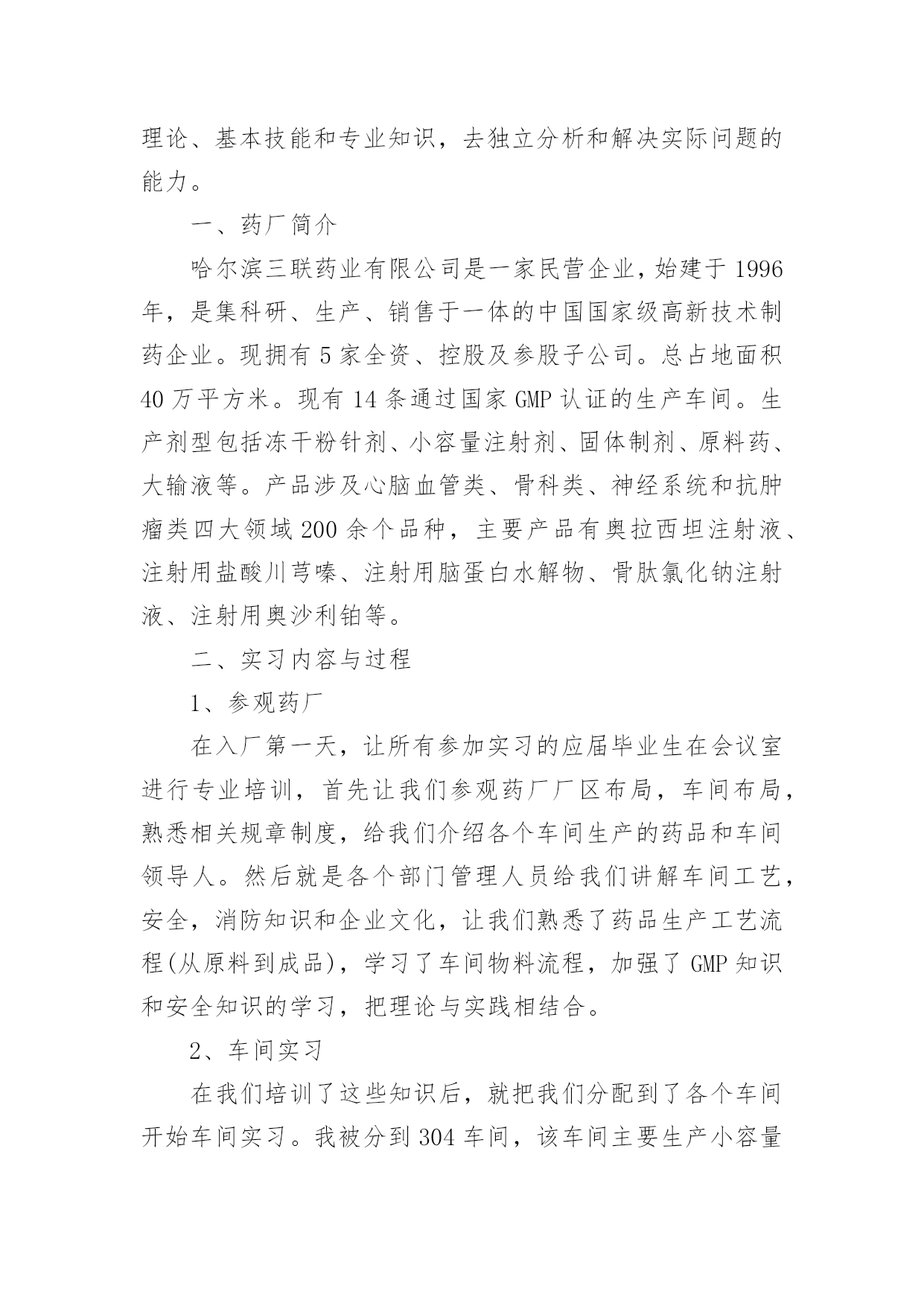 理论、基本技能和专业知识，去独立分析和解决实际问题的能力。

一、药厂简介

哈尔滨三联药业有限公司是一家民营企业，始建于 1996 年，是集科研、生产、销售于一体的中国国家级高新技术制药企业。现拥有 5 家全资、控股及参股子公司。总占地面积 40 万平方米。现有 14 条通过国家 GMP 认证的生产车间。生产剂型包括冻干粉针剂、小容量注射剂、固体制剂、原料药、大输液等。产品涉及心脑血管类、骨科类、神经系统和抗肿瘤类四大领域 200 余个品种，主要产品有奥拉西坦注射液、注射用盐酸川芎嗪、注射用脑蛋白水解物、骨肽氯化钠注射液、注射用奥沙利铂等。

二、实习内容与过程

1、参观药厂

在入厂第一天，让所有参加实习的应届毕业生在会议室进行专业培训，首先让我们参观药厂厂区布局，车间布局，熟悉相关规章制度，给我们介绍各个车间生产的药品和车间领导人。然后就是各个部门管理人员给我们讲解车间工艺，安全，消防知识和企业文化，让我们熟悉了药品生产工艺流程(从原料到成品)，学习了车间物料流程，加强了 GMP 知识和安全知识的学习，把理论与实践相结合。

2、车间实习

在我们培训了这些知识后，就把我们分配到了各个车间开始车间实习。我被分到 304 车间，该车间主要生产小容量